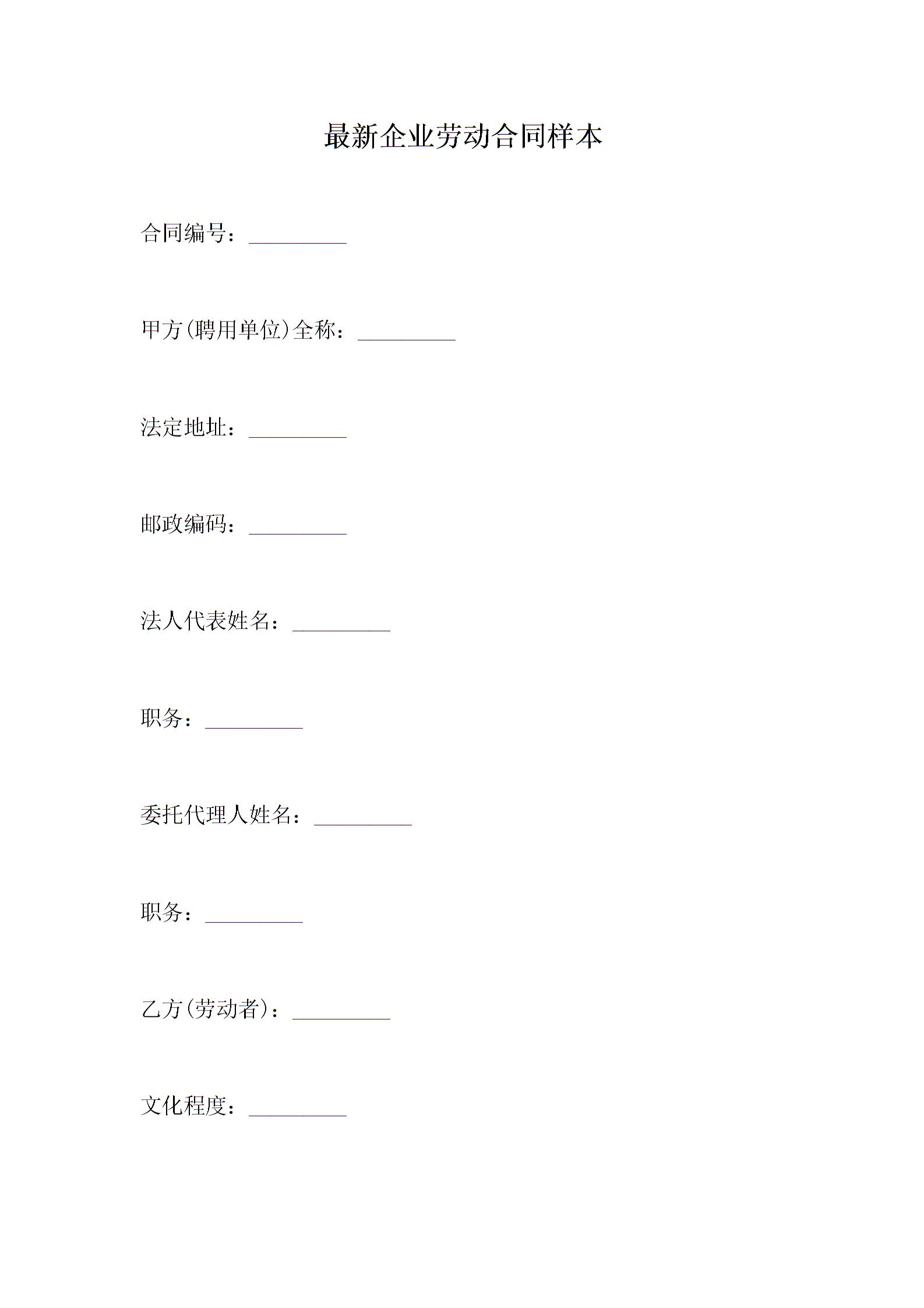 最新企业劳动合同样本

合同编号：_________

甲方(聘用单位)全称：_________

法定地址：_________

邮政编码：_________

法人代表姓名：_________

职务：_________

委托代理人姓名：_________

职务：_________

乙方(劳动者)：_________

文化程度：_________